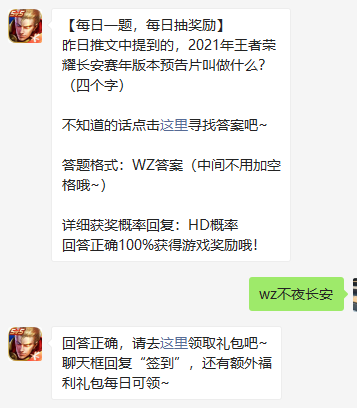 【每日一题，每日抽奖励】
昨日推文中提到的，2021年王者荣耀长安赛年版本预告片叫做什么？（四个字）

不知道的话点击这里寻找答案吧~

答题格式：WZ答案（中间不用加空格哦~）

详细获奖概率回复：HD概率
回答正确100%获得游戏奖励哦！

wz不夜长安

回答正确，请去这里领取礼包吧~
聊天框回复“签到”，还有额外福利礼包每日可领~